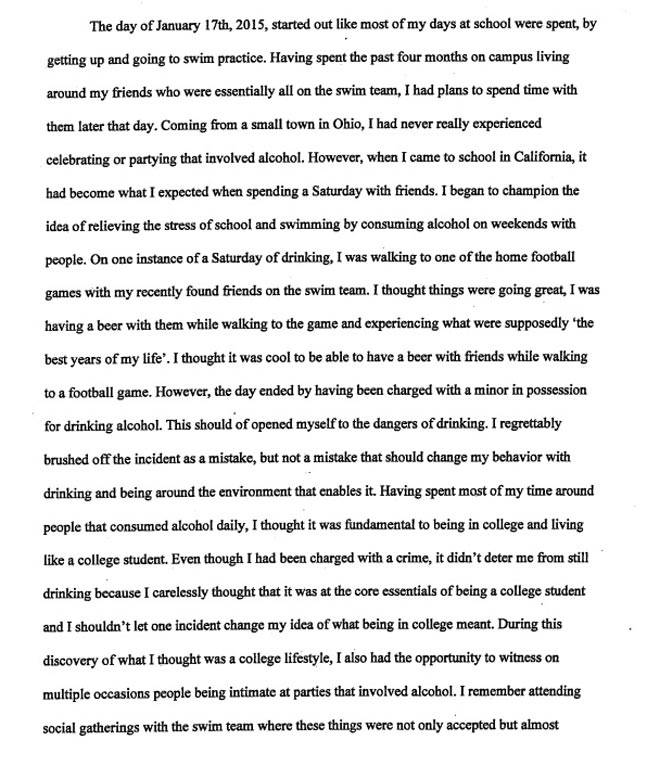 The day of January 17th, 2015, started out like most of my days at school were spent, by getting up and going to swim practice. Having spent the past four months on campus living around my friends who were essentially all on the swim team, I had plans to spend time with them later that day. Coming from a small town in Ohio, I had never really experienced celebrating or partying that involved alcohol. However, when I came to school in California, it had become what I expected when spending a Saturday with friends. I began to champion the idea of relieving the stress of school and swimming by consuming alcohol on weekends with people. On one instance of a Saturday of drinking, I was walking to one of the home football games with my recently found friends on the swim team. I thought things were going great, I was having a beer with them while walking to the game and experiencing what were supposedly 'the best years of my life'. I thought it was cool to be able to have a beer with friends while walking to a football game. However, the day ended by having been charged with a minor in possession for drinking alcohol. This should of opened myself to the dangers of drinking. I regrettably brushed off the incident as a mistake, but not a mistake that should change my behavior with drinking and being around the environment that enables it. Having spent most of my time around people that consumed alcohol daily, I thought it was fundamental to being in college and living like a college student. Even though I had been charged with a crime, it didn't deter me from still drinking because I carelessly thought that it was at the core essentials of being a college student and I shouldn't let one incident change my idea of what being in college meant. During this discovery of what I thought was a college lifestyle, I also had the opportunity to witness on multiple occasions people being intimate at parties that involved alcohol. I remember attending social gatherings with the swim team where these things were not only accepted but almost